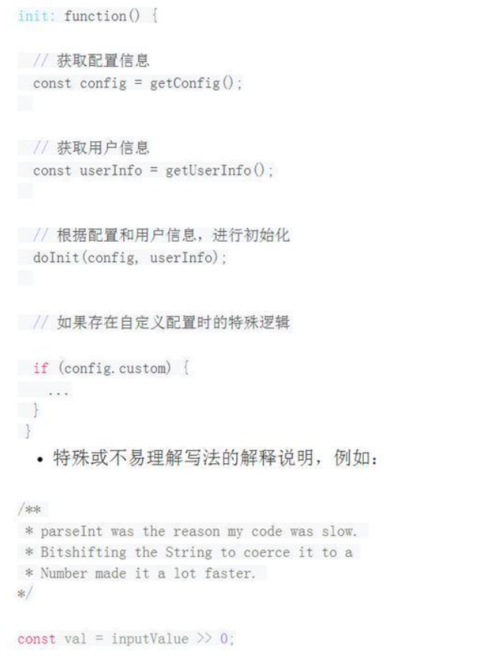 init: function() {

  // 获取配置信息
  const config = getConfig();

  // 获取用户信息
  const userInfo = getUserInfo();

  // 根据配置和用户信息，进行初始化
  doInit(config, userInfo);

  // 如果存在自定义配置时的特殊逻辑

  if (config.custom) {
    ...
  }
}

• 特殊或不易理解写法的解释说明，例如：

/**
 * parseInt was the reason my code was slow.
 * Bitshifting the String to coerce it to a
 * Number made it a lot faster.
*/

const val = inputValue >> 0;